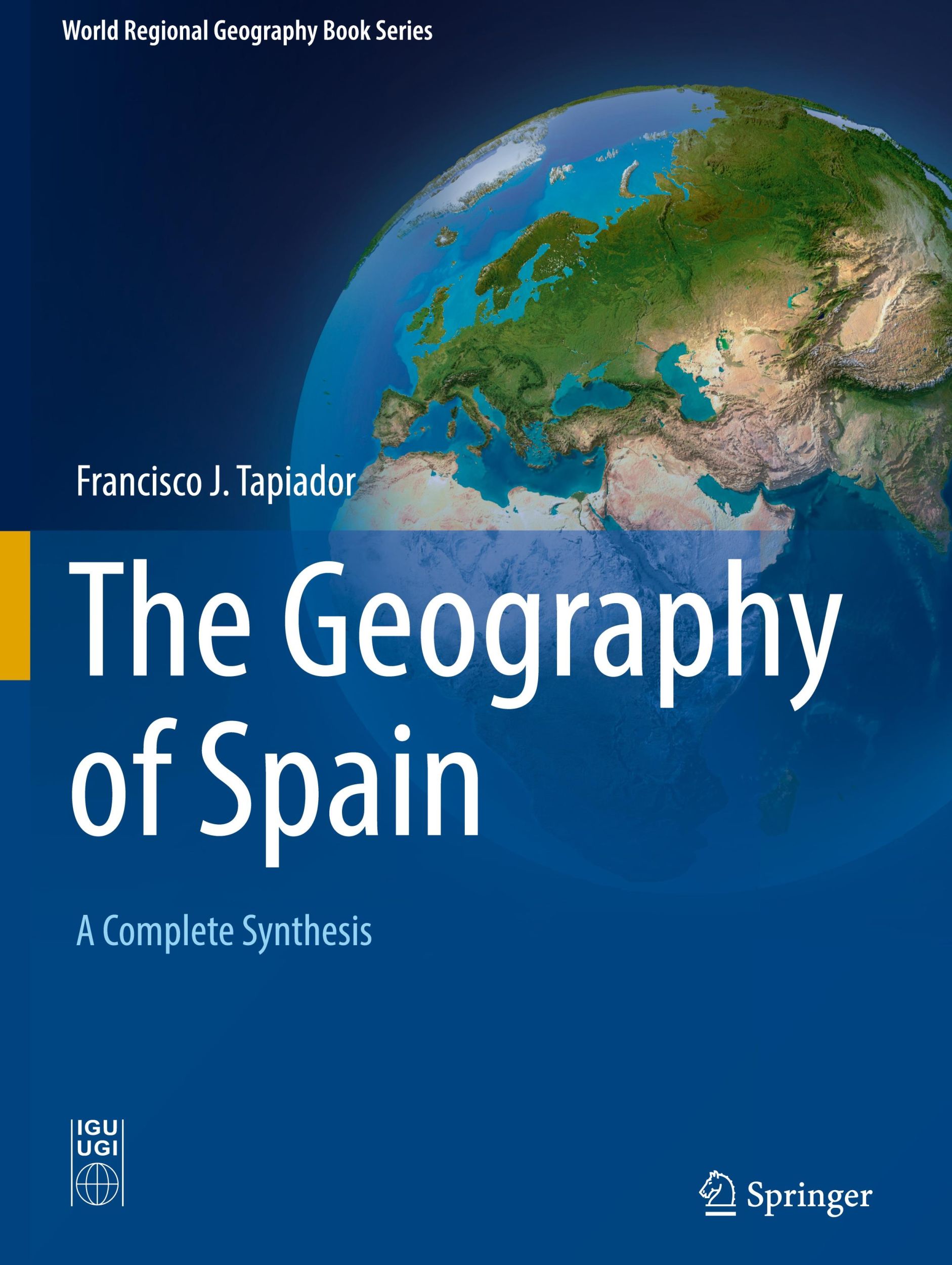 World Regional Geography Book Series

Francisco J. Tapiador

The Geography of Spain

A Complete Synthesis

IGU
UGI

Springer